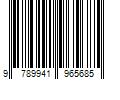 9 789941 965685